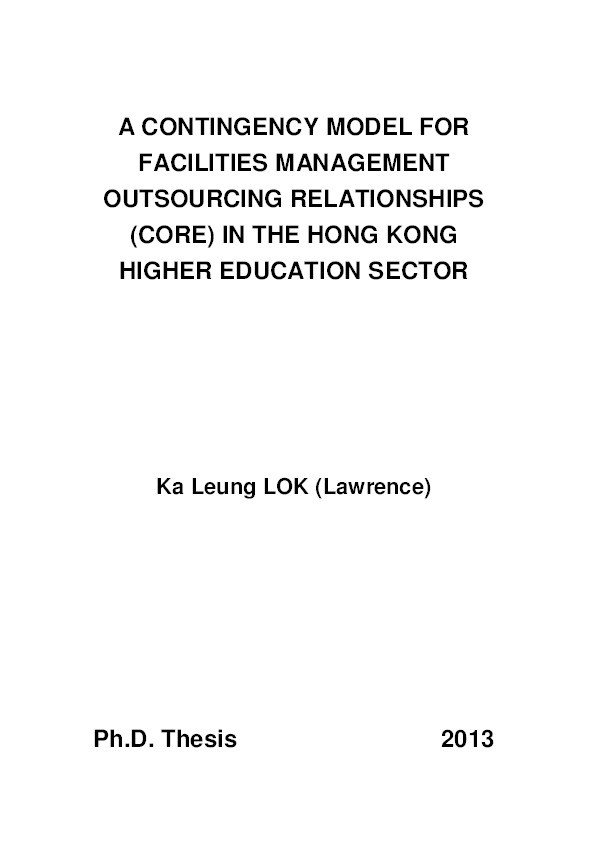 A CONTINGENCY MODEL FOR FACILITIES MANAGEMENT OUTSOURCING RELATIONSHIPS (CORE) IN THE HONG KONG HIGHER EDUCATION SECTOR

Ka Leung LOK (Lawrence)

Ph.D. Thesis 2013